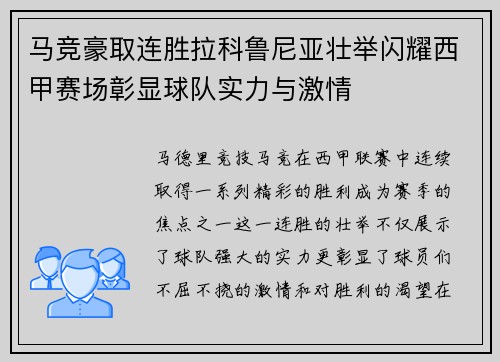 马竞豪取连胜拉科鲁尼亚壮举闪耀西甲赛场彰显球队实力与激情

马德里竞技马竞在西甲联赛中连续取得一系列精彩的胜利成为赛季的焦点之一这一连胜的壮举不仅展示了球队强大的实力更彰显了球员们不屈不挠的激情和对胜利的渴望在